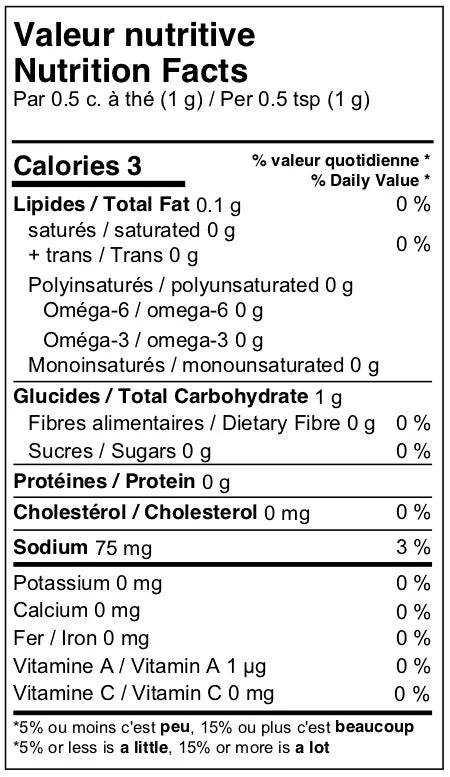 Valeur nutritive
Nutrition Facts
Par 0.5 c. à thé (1 g) / Per 0.5 tsp (1 g)

Calories 3
% valeur quotidienne *
% Daily Value *

Lipides / Total Fat 0.1 g 0 %
saturés / saturated 0 g
+ trans / Trans 0 g 0 %
Polyinsaturés / polyunsaturated 0 g
Oméga-6 / omega-6 0 g
Oméga-3 / omega-3 0 g
Monoinsaturés / monounsaturated 0 g

Glucides / Total Carbohydrate 1 g
Fibres alimentaires / Dietary Fibre 0 g 0 %
Sucres / Sugars 0 g 0 %

Protéines / Protein 0 g

Cholestérol / Cholesterol 0 mg 0 %

Sodium 75 mg 3 %

Potassium 0 mg 0 %
Calcium 0 mg 0 %
Fer / Iron 0 mg 0 %
Vitamine A / Vitamin A 1 µg 0 %
Vitamine C / Vitamin C 0 mg 0 %

*5% ou moins c'est peu, 15% ou plus c'est beaucoup
*5% or less is a little, 15% or more is a lot